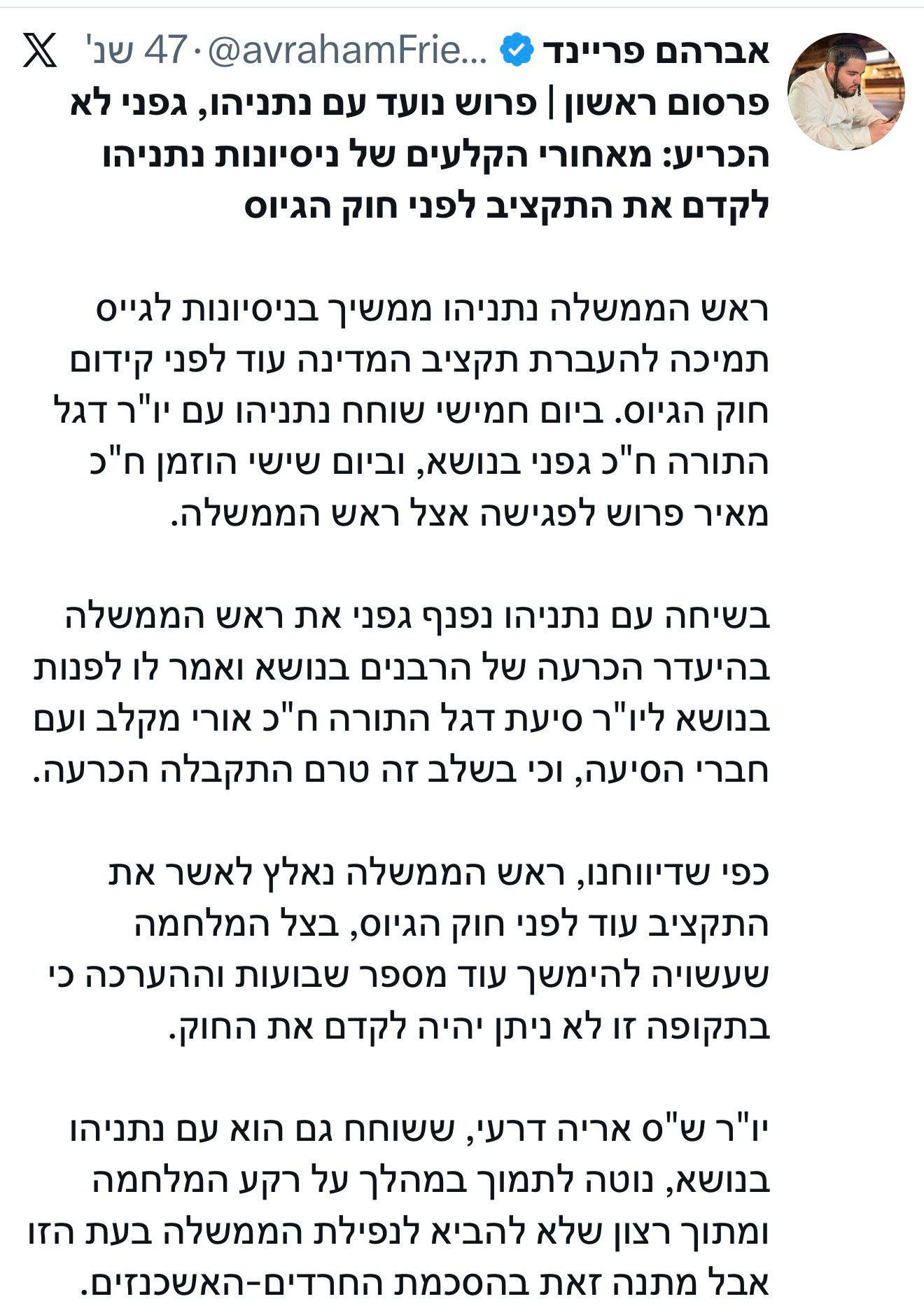 אברהם פריינד @avrahamFrie... · 47 שנ'

פרסום ראשון | פרוש נועד עם נתניהו, גפני לא הכריע: מאחורי הקלעים של ניסיונות נתניהו לקדם את התקציב לפני חוק הגיוס

ראש הממשלה נתניהו ממשיך בניסיונות לגייס תמיכה להעברת תקציב המדינה עוד לפני קידום חוק הגיוס. ביום חמישי שוחח נתניהו עם יו"ר דגל התורה ח"כ גפני בנושא, וביום שישי הוזמן ח"כ מאיר פרוש לפגישה אצל ראש הממשלה.

בשיחה עם נתניהו נפנף גפני את ראש הממשלה בהיעדר הכרעה של הרבנים בנושא ואמר לו לפנות בנושא ליו"ר סיעת דגל התורה ח"כ אורי מקלב ועם חברי הסיעה, וכי בשלב זה טרם התקבלה הכרעה.

כפי שדיווחנו, ראש הממשלה נאלץ לאשר את התקציב עוד לפני חוק הגיוס, בצל המלחמה שעשויה להימשך עוד מספר שבועות וההערכה כי בתקופה זו לא ניתן יהיה לקדם את החוק.

יו"ר ש"ס אריה דרעי, ששוחח גם הוא עם נתניהו בנושא, נוטה לתמוך במהלך על רקע המלחמה ומתוך רצון שלא להביא לנפילת הממשלה בעת הזו אבל מתנה זאת בהסכמת החרדים-האשכנזים.